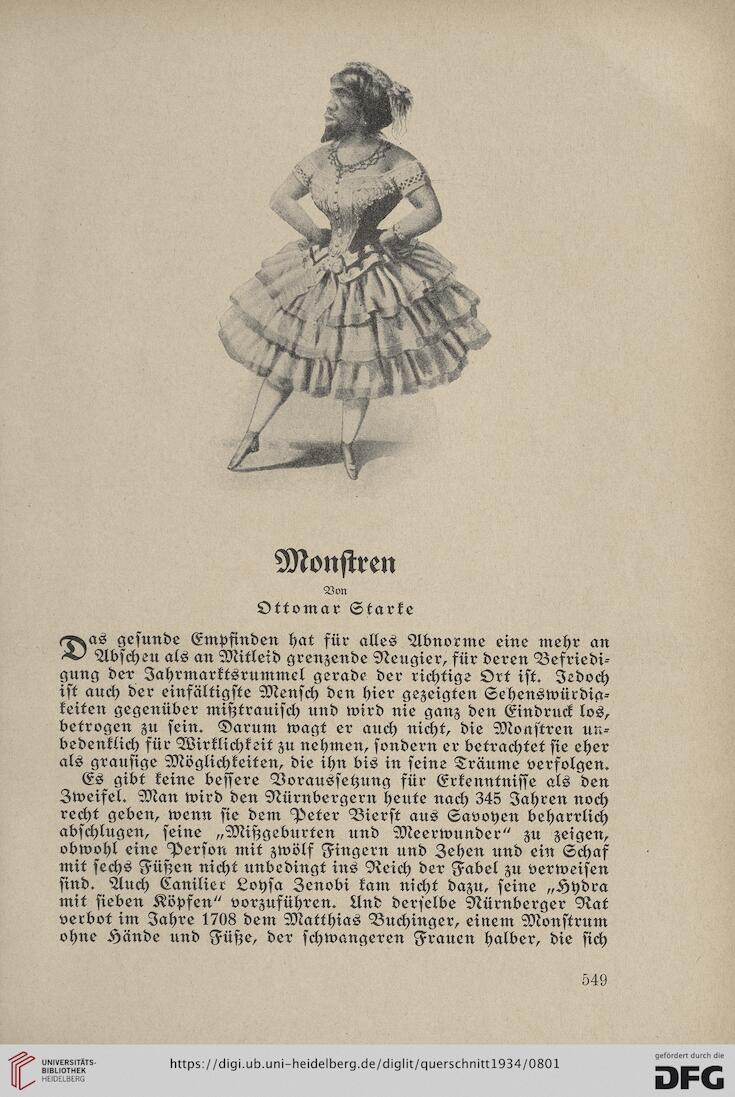 Monstren

Von

Ottomar Starke

Das gesunde Empfinden hat für alles Abnorme eine mehr an Abscheu als an Mitleid grenzende Neugier, für deren Befriedigung der Jahrmarktsrummel gerade der richtige Ort ist. Jedoch ist auch der einfältigste Mensch den hier gezeigten Sehenswürdigkeiten gegenüber mißtrauisch und wird nie ganz den Eindruck los, betrogen zu sein. Darum wagt er auch nicht, die Monstren unbedenklich für Wirklichkeit zu nehmen, sondern er betrachtet sie eher als grausige Möglichkeiten, die ihn bis in seine Träume verfolgen.

Es gibt keine bessere Voraussetzung für Erkenntnisse als den Zweifel. Man wird den Nürnbergern heute nach 345 Jahren noch recht geben, wenn sie dem Peter Bierst aus Savoyen beharrlich abschlugen, seine „Mißgeburten und Meerwunder" zu zeigen, obwohl eine Person mit zwölf Fingern und Zehen und ein Schaf mit sechs Füßen nicht unbedingt ins Reich der Fabel zu verweisen sind. Auch Canilier Loysa Zenobi kam nicht dazu, seine „Hydra mit sieben Köpfen" vorzuführen. Und derselbe Nürnberger Rat verbot im Jahre 1708 dem Matthias Buchinger, einem Monstrum ohne Hände und Füße, der schwangeren Frauen halber, die sich

549

UNIVERSITÄTS-BIBLIOTHEK HEIDELBERG

https://digi.ub.uni-heidelberg.de/diglit/querschnitt1934/0801

gefördert durch die DFG